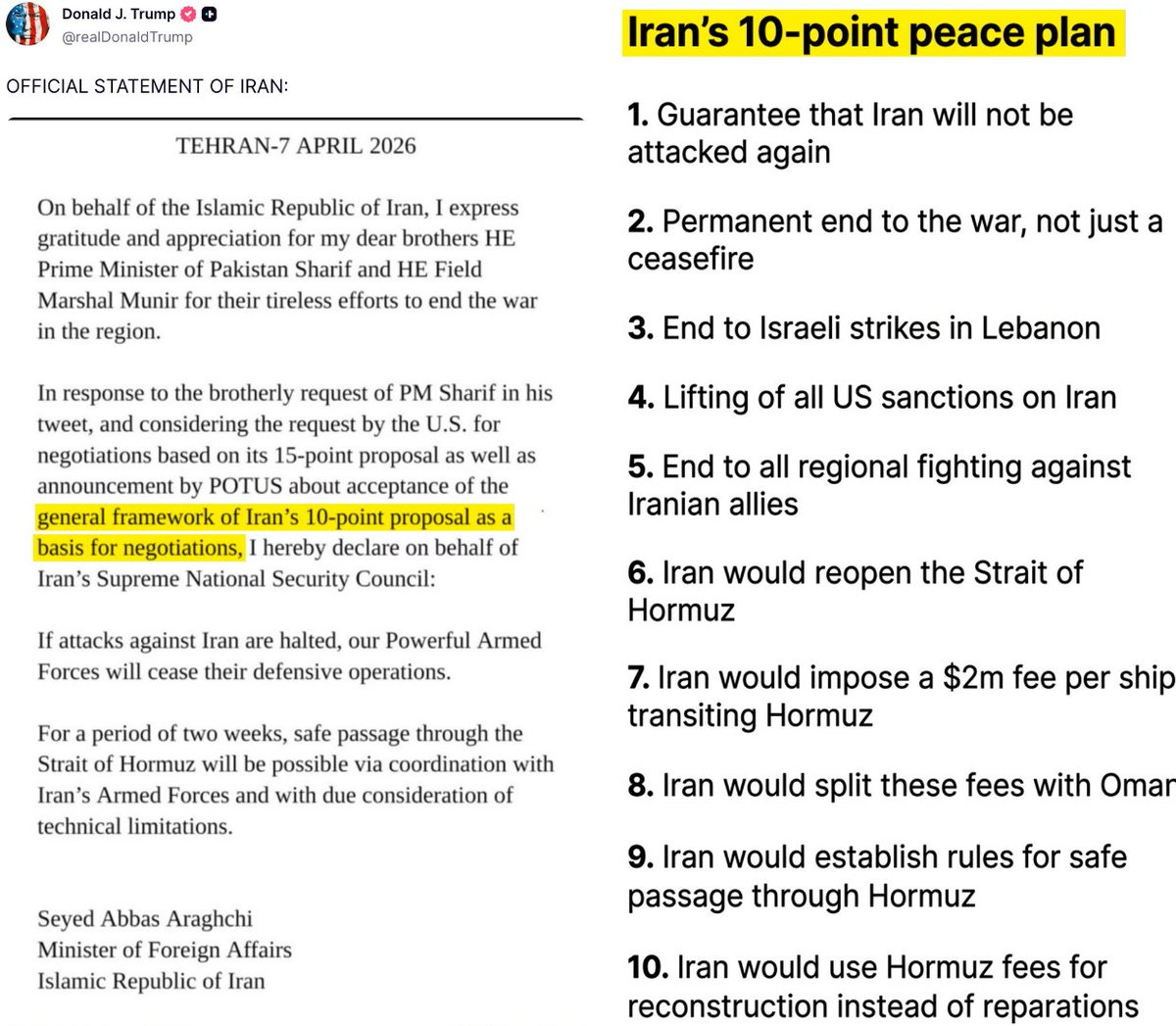 Donald J. Trump
@realDonaldTrump

OFFICIAL STATEMENT OF IRAN:

TEHRAN-7 APRIL 2026

On behalf of the Islamic Republic of Iran, I express gratitude and appreciation for my dear brothers HE Prime Minister of Pakistan Sharif and HE Field Marshal Munir for their tireless efforts to end the war in the region.

In response to the brotherly request of PM Sharif in his tweet, and considering the request by the U.S. for negotiations based on its 15-point proposal as well as announcement by POTUS about acceptance of the general framework of Iran's 10-point proposal as a basis for negotiations, I hereby declare on behalf of Iran's Supreme National Security Council:

If attacks against Iran are halted, our Powerful Armed Forces will cease their defensive operations.

For a period of two weeks, safe passage through the Strait of Hormuz will be possible via coordination with Iran's Armed Forces and with due consideration of technical limitations.

Seyed Abbas Araghchi
Minister of Foreign Affairs
Islamic Republic of Iran

Iran's 10-point peace plan

1. Guarantee that Iran will not be attacked again

2. Permanent end to the war, not just a ceasefire

3. End to Israeli strikes in Lebanon

4. Lifting of all US sanctions on Iran

5. End to all regional fighting against Iranian allies

6. Iran would reopen the Strait of Hormuz

7. Iran would impose a \$2m fee per ship transiting Hormuz

8. Iran would split these fees with Oman

9. Iran would establish rules for safe passage through Hormuz

10. Iran would use Hormuz fees for reconstruction instead of reparations